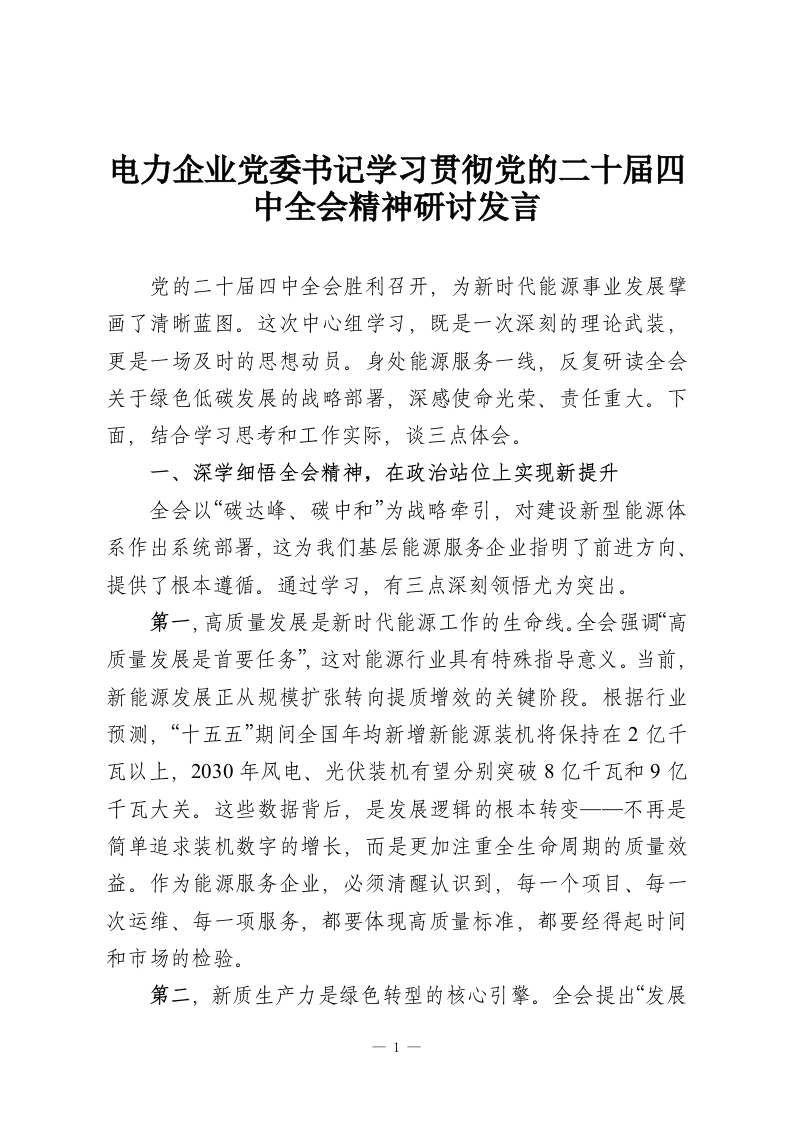 电力企业党委书记学习贯彻党的二十届四中全会精神研讨发言

党的二十届四中全会胜利召开，为新时代能源事业发展擘画了清晰蓝图。这次中心组学习，既是一次深刻的理论武装，更是一场及时的思想动员。身处能源服务一线，反复研读全会关于绿色低碳发展的战略部署，深感使命光荣、责任重大。下面，结合学习思考和工作实际，谈三点体会。

一、深学细悟全会精神，在政治站位上实现新提升

全会以“碳达峰、碳中和”为战略牵引，对建设新型能源体系作出系统部署，这为我们基层能源服务企业指明了前进方向、提供了根本遵循。通过学习，有三点深刻领悟尤为突出。

第一，高质量发展是新时代能源工作的生命线。全会强调“高质量发展是首要任务”，这对能源行业具有特殊指导意义。当前，新能源发展正从规模扩张转向提质增效的关键阶段。根据行业预测，“十五五”期间全国年均新增新能源装机将保持在2亿千瓦以上，2030年风电、光伏装机有望分别突破8亿千瓦和9亿千瓦大关。这些数据背后，是发展逻辑的根本转变——不再是简单追求装机数字的增长，而是更加注重全生命周期的质量效益。作为能源服务企业，必须清醒认识到，每一个项目、每一次运维、每一项服务，都要体现高质量标准，都要经得起时间和市场的检验。

第二，新质生产力是绿色转型的核心引擎。全会提出“发展

— 1 —